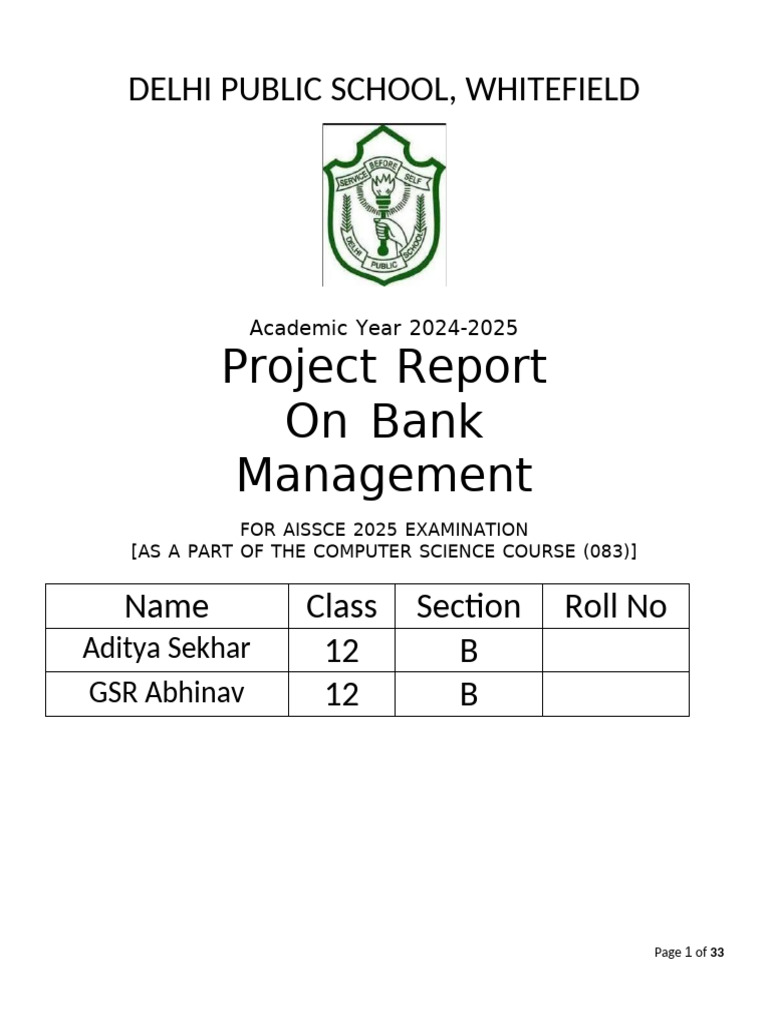 DELHI PUBLIC SCHOOL, WHITEFIELD

SERVICE BEFORE SELF
DELHI PUBLIC SCHOOL

Academic Year 2024-2025

Project Report
On Bank
Management

FOR AISSCE 2025 EXAMINATION
[AS A PART OF THE COMPUTER SCIENCE COURSE (083)]

| Name | Class | Section | Roll No |
|---|---|---|---|
| Aditya Sekhar | 12 | B | |
| GSR Abhinav | 12 | B | |

Page 1 of 33